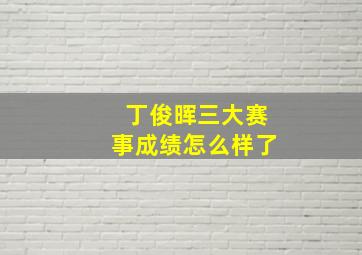 丁俊晖三大赛事成绩怎么样了